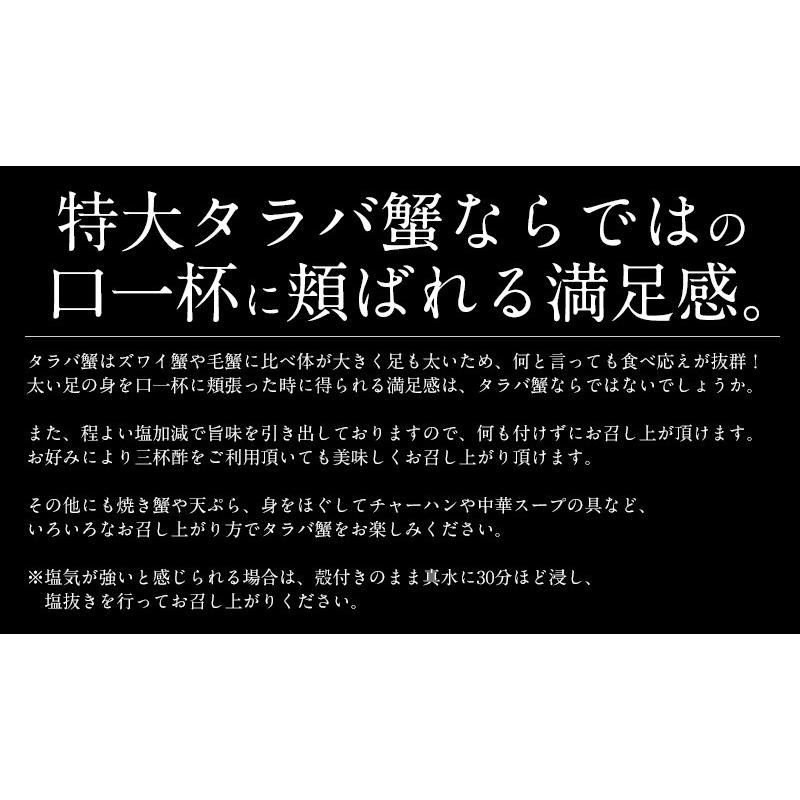 特大タラバ蟹ならではの
口一杯に頬ばれる満足感。

タラバ蟹はズワイ蟹や毛蟹に比べ体が大きく足も太いため、何と言っても食べ応えが抜群！
太い足の身を口一杯に頬張った時に得られる満足感は、タラバ蟹ならではないでしょうか。

また、程よい塩加減で旨味を引き出しておりますので、何も付けずにお召し上が頂けます。
お好みにより三杯酢をご利用頂いても美味しくお召し上がり頂けます。

その他にも焼き蟹や天ぷら、身をほぐしてチャーハンや中華スープの具など、
いろいろなお召し上がり方でタラバ蟹をお楽しみください。

※塩気が強いと感じられる場合は、殻付きのまま真水に30分ほど浸し、
塩抜きを行ってお召し上がりください。